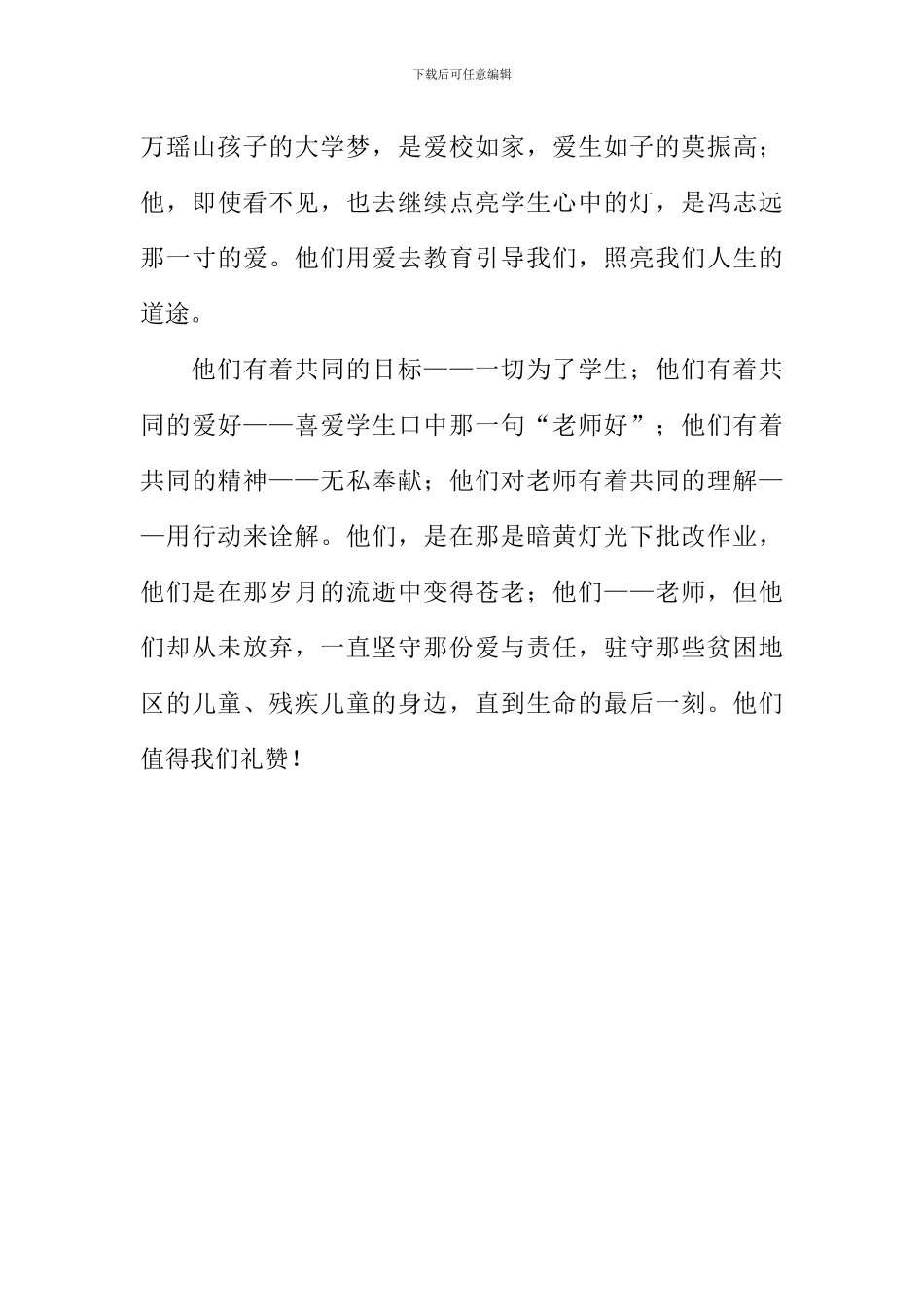 下载后可任意编辑

万瑶山孩子的大学梦，是爱校如家，爱生如子的莫振高；他，即使看不见，也去继续点亮学生心中的灯，是冯志远那一寸的爱。他们用爱去教育引导我们，照亮我们人生的道途。

他们有着共同的目标——一切为了学生；他们有着共同的爱好——喜爱学生口中那一句“老师好”；他们有着共同的精神——无私奉献；他们对老师有着共同的理解——用行动来诠解。他们，是在那是暗黄灯光下批改作业，他们是在那岁月的流逝中变得苍老；他们——老师，但他们却从未放弃，一直坚守那份爱与责任，驻守那些贫困地区的儿童、残疾儿童的身边，直到生命的最后一刻。他们值得我们礼赞！